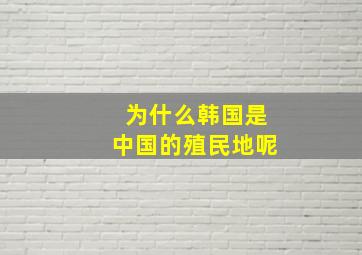 为什么韩国是
中国的殖民地呢